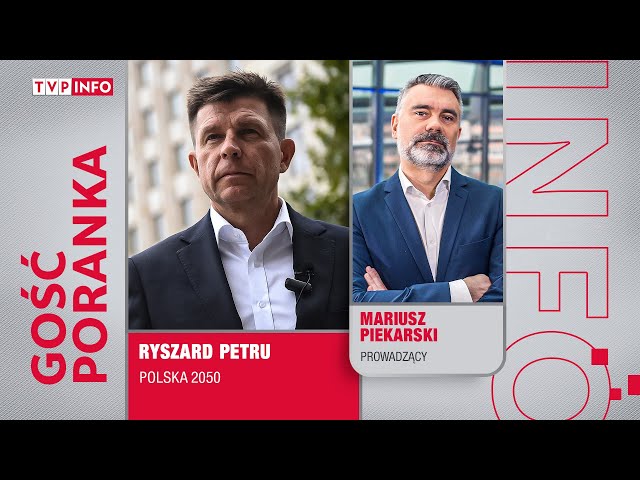 TVP INFO

GOŚĆ PORANKA

RYSZARD PETRU
POLSKA 2050

MARIUSZ PIEKARSKI
PROWADZĄCY

INFO